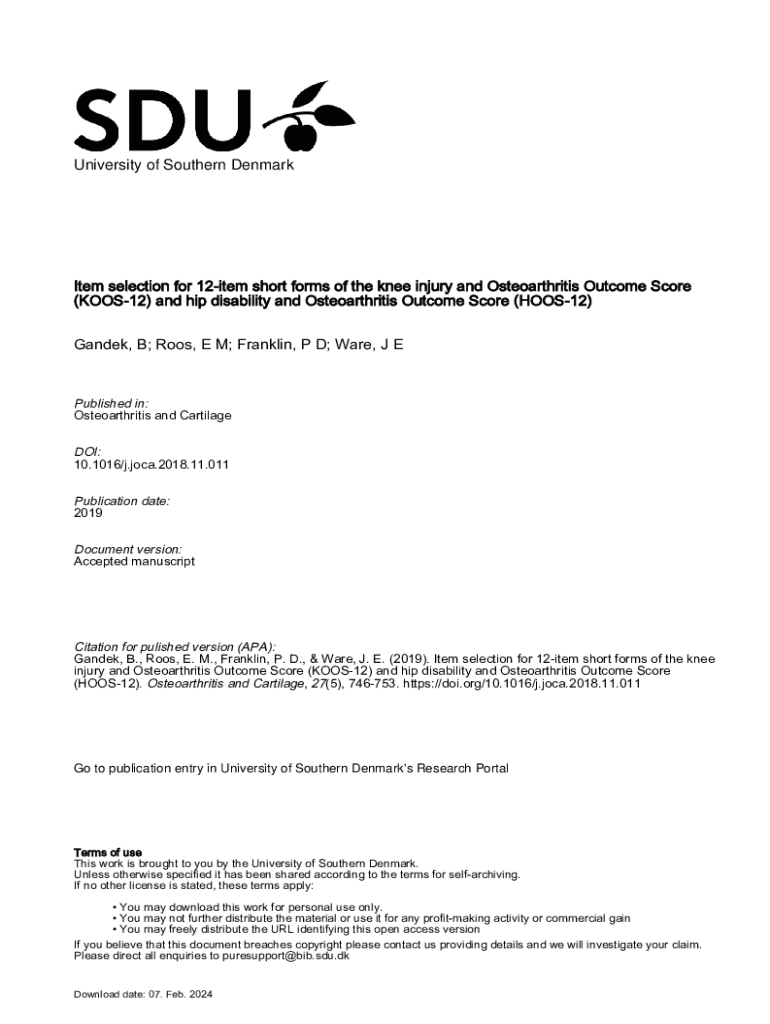 SDU
University of Southern Denmark

Item selection for 12-item short forms of the knee injury and Osteoarthritis Outcome Score (KOOS-12) and hip disability and Osteoarthritis Outcome Score (HOOS-12)

Gandek, B; Roos, E M; Franklin, P D; Ware, J E

Published in:
Osteoarthritis and Cartilage

DOI:
10.1016/j.joca.2018.11.011

Publication date:
2019

Document version:
Accepted manuscript

Citation for pulished version (APA):
Gandek, B., Roos, E. M., Franklin, P. D., & Ware, J. E. (2019). Item selection for 12-item short forms of the knee injury and Osteoarthritis Outcome Score (KOOS-12) and hip disability and Osteoarthritis Outcome Score (HOOS-12). Osteoarthritis and Cartilage, 27(5), 746-753. https://doi.org/10.1016/j.joca.2018.11.011

Go to publication entry in University of Southern Denmark's Research Portal

Terms of use
This work is brought to you by the University of Southern Denmark.
Unless otherwise specified it has been shared according to the terms for self-archiving.
If no other license is stated, these terms apply:

• You may download this work for personal use only.
• You may not further distribute the material or use it for any profit-making activity or commercial gain
• You may freely distribute the URL identifying this open access version

If you believe that this document breaches copyright please contact us providing details and we will investigate your claim.
Please direct all enquiries to puresupport@bib.sdu.dk

Download date: 07. Feb. 2024